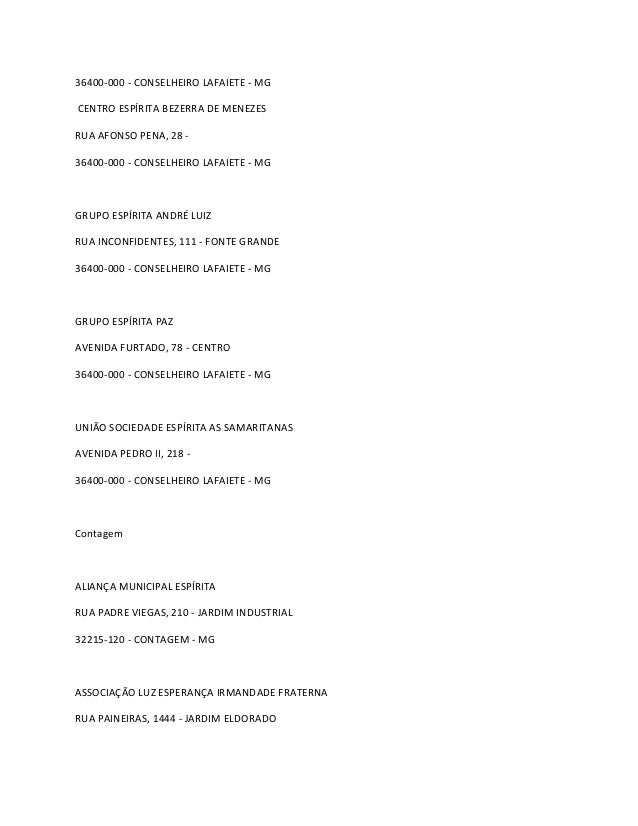 36400-000 - CONSELHEIRO LAFAIETE - MG

CENTRO ESPÍRITA BEZERRA DE MENEZES

RUA AFONSO PENA, 28 -

36400-000 - CONSELHEIRO LAFAIETE - MG

GRUPO ESPÍRITA ANDRÉ LUIZ

RUA INCONFIDENTES, 111 - FONTE GRANDE

36400-000 - CONSELHEIRO LAFAIETE - MG

GRUPO ESPÍRITA PAZ

AVENIDA FURTADO, 78 - CENTRO

36400-000 - CONSELHEIRO LAFAIETE - MG

UNIÃO SOCIEDADE ESPÍRITA AS SAMARITANAS

AVENIDA PEDRO II, 218 -

36400-000 - CONSELHEIRO LAFAIETE - MG

Contagem

ALIANÇA MUNICIPAL ESPÍRITA

RUA PADRE VIEGAS, 210 - JARDIM INDUSTRIAL

32215-120 - CONTAGEM - MG

ASSOCIAÇÃO LUZ ESPERANÇA IRMANDADE FRATERNA

RUA PAINEIRAS, 1444 - JARDIM ELDORADO